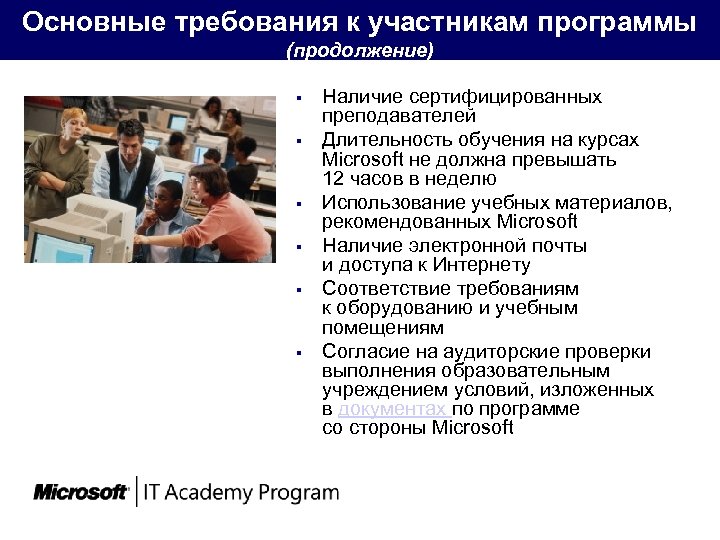 Основные требования к участникам программы
(продолжение)

▪ Наличие сертифицированных преподавателей
▪ Длительность обучения на курсах Microsoft не должна превышать 12 часов в неделю
▪ Использование учебных материалов, рекомендованных Microsoft
▪ Наличие электронной почты и доступа к Интернету
▪ Соответствие требованиям к оборудованию и учебным помещениям
▪ Согласие на аудиторские проверки выполнения образовательным учреждением условий, изложенных в документах по программе со стороны Microsoft

Microsoft | IT Academy Program